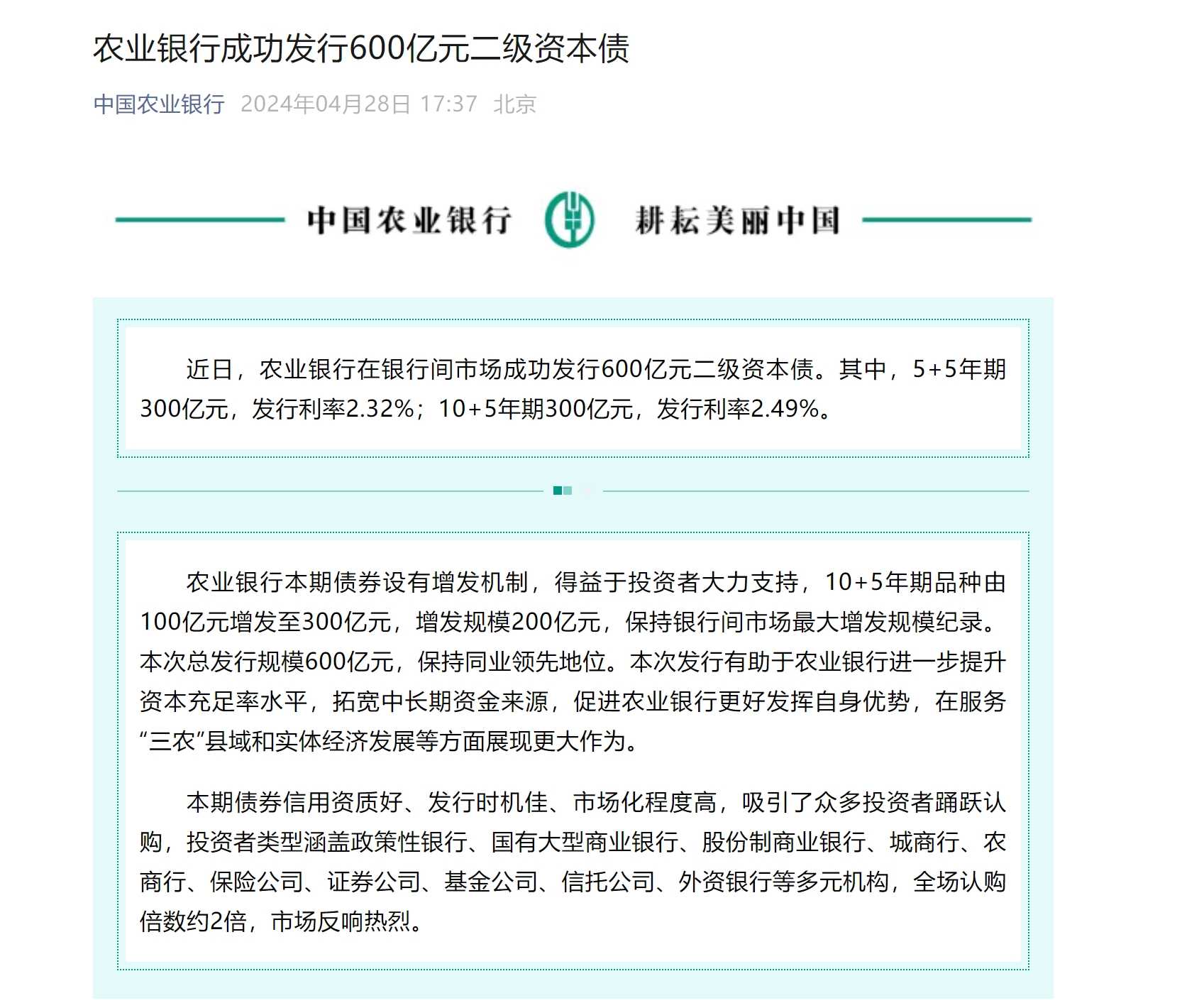 农业银行成功发行600亿元二级资本债

中国农业银行 2024年04月28日 17:37 北京

中国农业银行 耕耘美丽中国

近日，农业银行在银行间市场成功发行600亿元二级资本债。其中，5+5年期300亿元，发行利率2.32%；10+5年期300亿元，发行利率2.49%。

农业银行本期债券设有增发机制，得益于投资者大力支持，10+5年期品种由100亿元增发至300亿元，增发规模200亿元，保持银行间市场最大增发规模纪录。本次总发行规模600亿元，保持同业领先地位。本次发行有助于农业银行进一步提升资本充足率水平，拓宽中长期资金来源，促进农业银行更好发挥自身优势，在服务“三农”县域和实体经济发展等方面展现更大作为。

本期债券信用资质好、发行时机佳、市场化程度高，吸引了众多投资者踊跃认购，投资者类型涵盖政策性银行、国有大型商业银行、股份制商业银行、城商行、农商行、保险公司、证券公司、基金公司、信托公司、外资银行等多元机构，全场认购倍数约2倍，市场反响热烈。